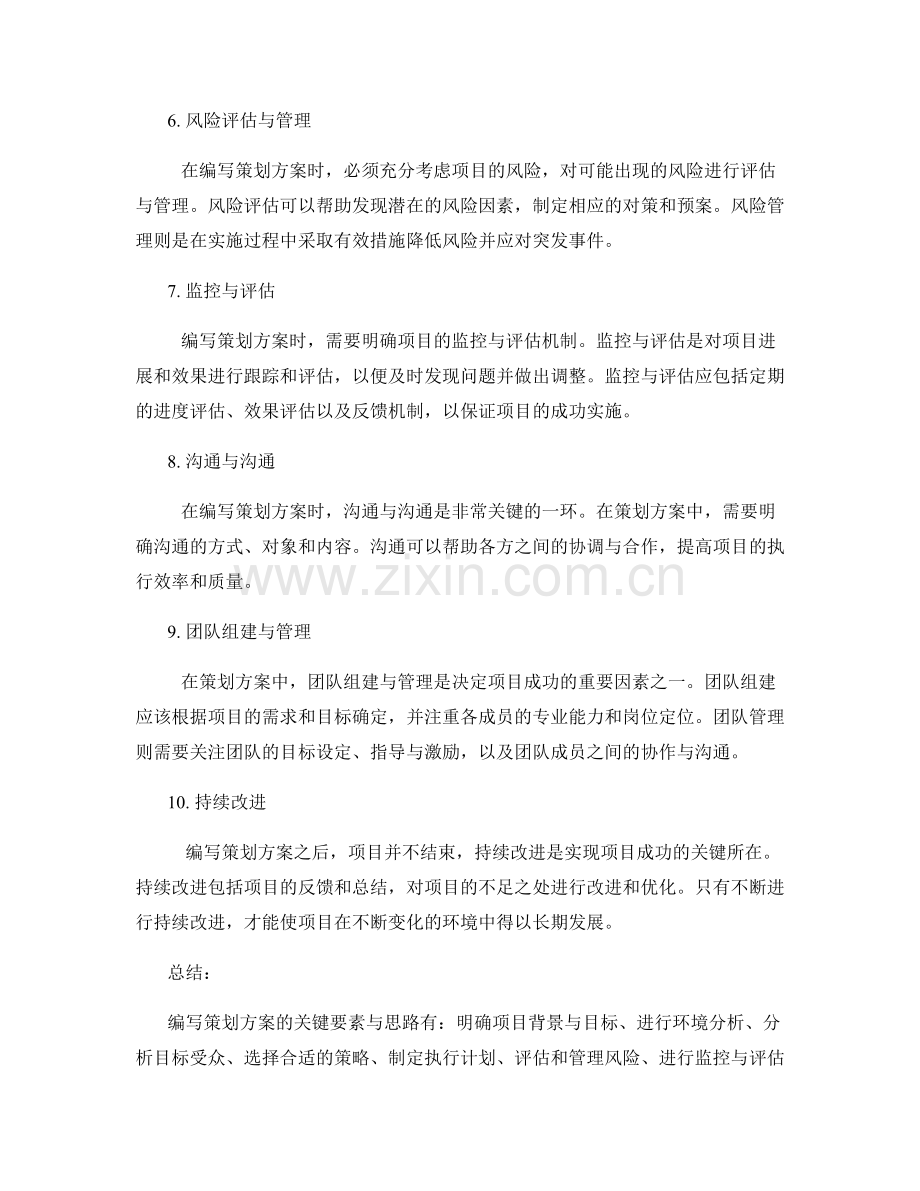 6.风险评估与管理

在编写策划方案时，必须充分考虑项目的风险，对可能出现的风险进行评估与管理。风险评估可以帮助发现潜在的风险因素，制定相应的对策和预案。风险管理则是在实施过程中采取有效措施降低风险并应对突发事件。

7.监控与评估

编写策划方案时，需要明确项目的监控与评估机制。监控与评估是对项目进展和效果进行跟踪和评估，以便及时发现问题并做出调整。监控与评估应包括定期的进度评估、效果评估以及反馈机制，以保证项目的成功实施。

8.沟通与沟通

在编写策划方案时，沟通与沟通是非常关键的一环。在策划方案中，需要明确沟通的方式、对象和内容。沟通可以帮助各方之间的协调与合作，提高项目的执行效率和质量。

9.团队组建与管理

在策划方案中，团队组建与管理是决定项目成功的重要因素之一。团队组建应该根据项目的需求和目标确定，并注重各成员的专业能力和岗位定位。团队管理则需要关注团队的目标设定、指导与激励，以及团队成员之间的协作与沟通。

10.持续改进

编写策划方案之后，项目并不结束，持续改进是实现项目成功的关键所在。持续改进包括项目的反馈和总结，对项目的不足之处进行改进和优化。只有不断进行持续改进，才能使项目在不断变化的环境中得以长期发展。

总结：

编写策划方案的关键要素与思路有：明确项目背景与目标、进行环境分析、分析目标受众、选择合适的策略、制定执行计划、评估和管理风险、进行监控与评估

www.zixin.com.cn